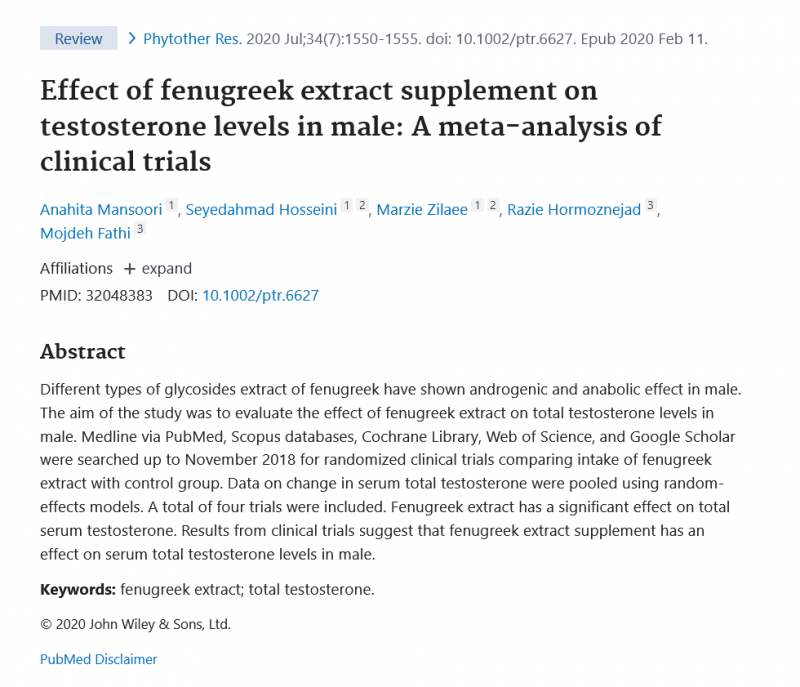 Review > Phytother Res. 2020 Jul;34(7):1550-1555. doi: 10.1002/ptr.6627. Epub 2020 Feb 11.

Effect of fenugreek extract supplement on testosterone levels in male: A meta-analysis of clinical trials

Anahita Mansoori 1, Seyedahmad Hosseini 1 2, Marzie Zilaee 1 2, Razie Hormoznejad 3, Mojdeh Fathi 3

Affiliations + expand

PMID: 32048383 DOI: 10.1002/ptr.6627

Abstract

Different types of glycosides extract of fenugreek have shown androgenic and anabolic effect in male. The aim of the study was to evaluate the effect of fenugreek extract on total testosterone levels in male. Medline via PubMed, Scopus databases, Cochrane Library, Web of Science, and Google Scholar were searched up to November 2018 for randomized clinical trials comparing intake of fenugreek extract with control group. Data on change in serum total testosterone were pooled using random-effects models. A total of four trials were included. Fenugreek extract has a significant effect on total serum testosterone. Results from clinical trials suggest that fenugreek extract supplement has an effect on serum total testosterone levels in male.

Keywords: fenugreek extract; total testosterone.

© 2020 John Wiley & Sons, Ltd.

PubMed Disclaimer